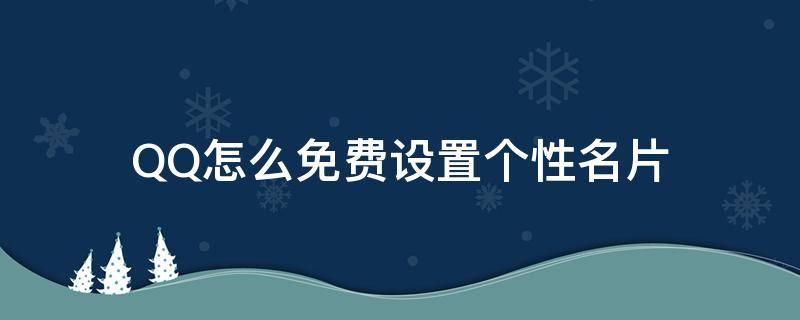 QQ怎么免费设置个性名片